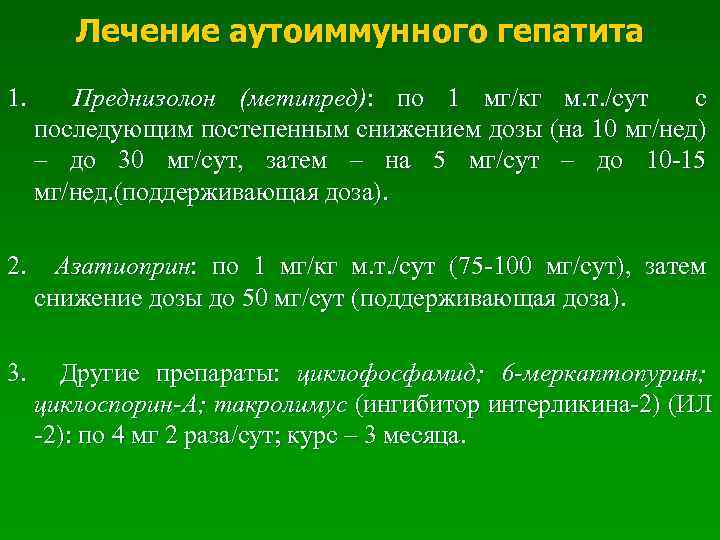 Лечение аутоиммунного гепатита

1. Преднизолон (метипред): по 1 мг/кг м.т./сут с последующим постепенным снижением дозы (на 10 мг/нед) – до 30 мг/сут, затем – на 5 мг/сут – до 10-15 мг/нед.(поддерживающая доза).

2. Азатиоприн: по 1 мг/кг м.т./сут (75-100 мг/сут), затем снижение дозы до 50 мг/сут (поддерживающая доза).

3. Другие препараты: циклофосфамид; 6-меркаптопурин; циклоспорин-А; такролимус (ингибитор интерликина-2) (ИЛ -2): по 4 мг 2 раза/сут; курс – 3 месяца.